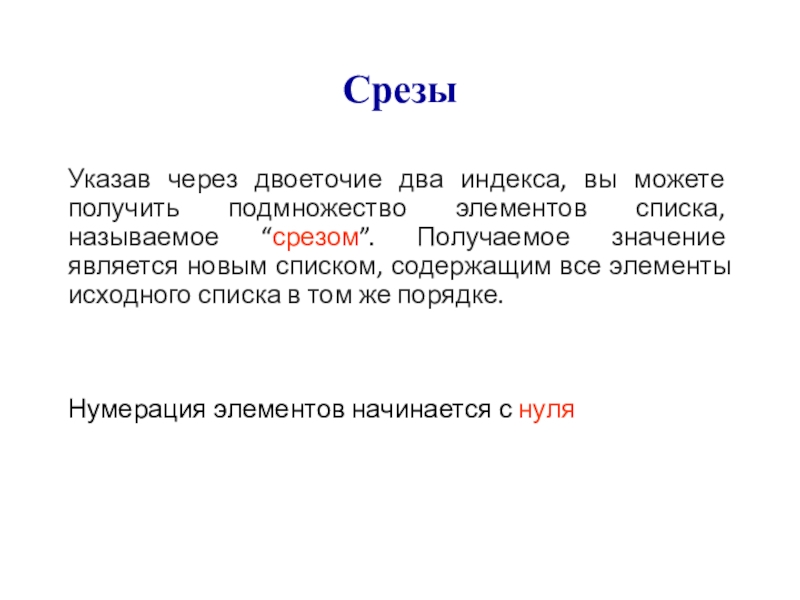 Срезы

Указав через двоеточие два индекса, вы можете получить подмножество элементов списка, называемое “срезом”. Получаемое значение является новым списком, содержащим все элементы исходного списка в том же порядке.

Нумерация элементов начинается с нуля